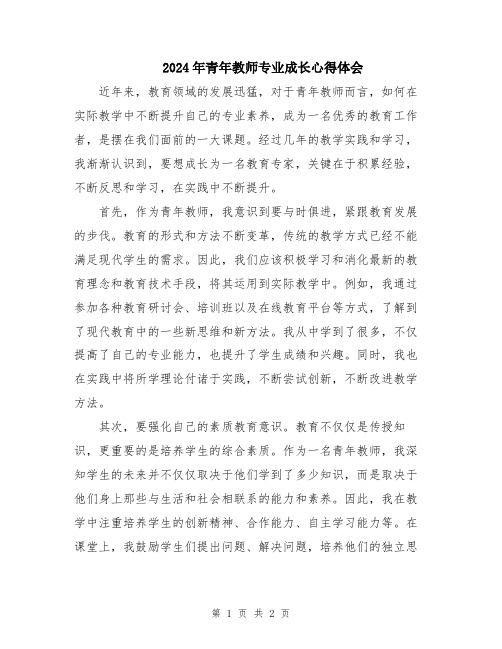 2024年青年教师专业成长心得体会

近年来，教育领域的发展迅猛，对于青年教师而言，如何在实际教学中不断提升自己的专业素养，成为一名优秀的教育工作者，是摆在我们面前的一大课题。经过几年的教学实践和学习，我渐渐认识到，要想成长为一名教育专家，关键在于积累经验，不断反思和学习，在实践中不断提升。

首先，作为青年教师，我意识到要与时俱进，紧跟教育发展的步伐。教育的形式和方法不断变革，传统的教学方式已经不能满足现代学生的需求。因此，我们应该积极学习和消化最新的教育理念和教育技术手段，将其运用到实际教学中。例如，我通过参加各种教育研讨会、培训班以及在线教育平台等方式，了解到了现代教育中的一些新思维和新方法。我从中学到了很多，不仅提高了自己的专业能力，也提升了学生成绩和兴趣。同时，我也在实践中将所学理论付诸于实践，不断尝试创新，不断改进教学方法。

其次，要强化自己的素质教育意识。教育不仅仅是传授知识，更重要的是培养学生的综合素质。作为一名青年教师，我深知学生的未来并不仅仅取决于他们学到了多少知识，而是取决于他们身上那些与生活和社会相联系的能力和素养。因此，我在教学中注重培养学生的创新精神、合作能力、自主学习能力等。在课堂上，我鼓励学生们提出问题、解决问题，培养他们的独立思

第 1 页 共 2 页